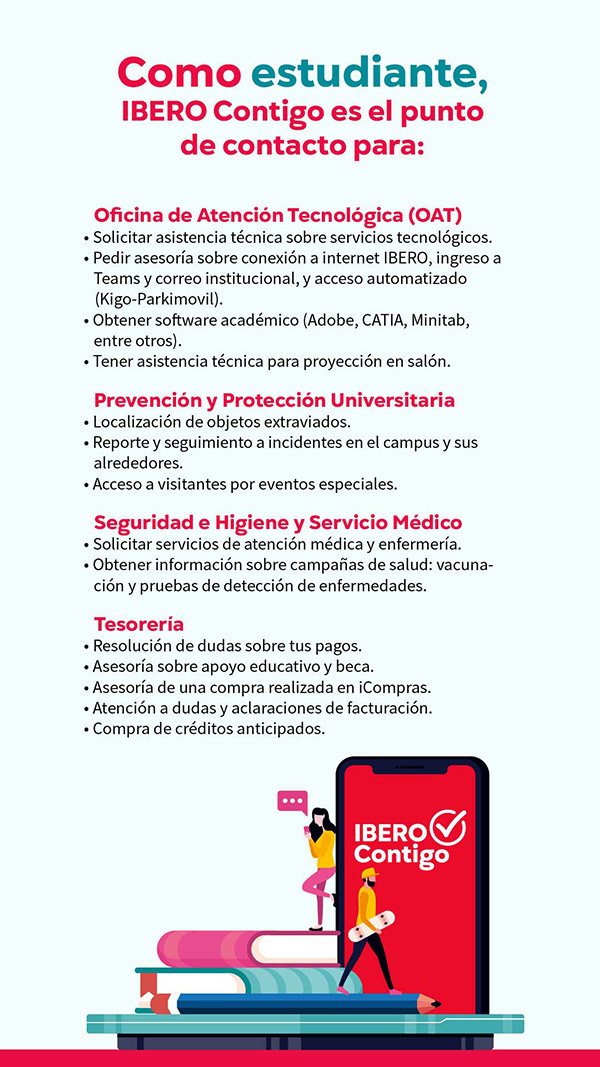 Como estudiante,
IBERO Contigo es el punto de contacto para:

Oficina de Atención Tecnológica (OAT)
• Solicitar asistencia técnica sobre servicios tecnológicos.
• Pedir asesoría sobre conexión a internet IBERO, ingreso a Teams y correo institucional, y acceso automatizado (Kigo-Parkimovil).
• Obtener software académico (Adobe, CATIA, Minitab, entre otros).
• Tener asistencia técnica para proyección en salón.

Prevención y Protección Universitaria
• Localización de objetos extraviados.
• Reporte y seguimiento a incidentes en el campus y sus alrededores.
• Acceso a visitantes por eventos especiales.

Seguridad e Higiene y Servicio Médico
• Solicitar servicios de atención médica y enfermería.
• Obtener información sobre campañas de salud: vacunación y pruebas de detección de enfermedades.

Tesorería
• Resolución de dudas sobre tus pagos.
• Asesoría sobre apoyo educativo y beca.
• Asesoría de una compra realizada en iCompras.
• Atención a dudas y aclaraciones de facturación.
• Compra de créditos anticipados.

IBERO Contigo